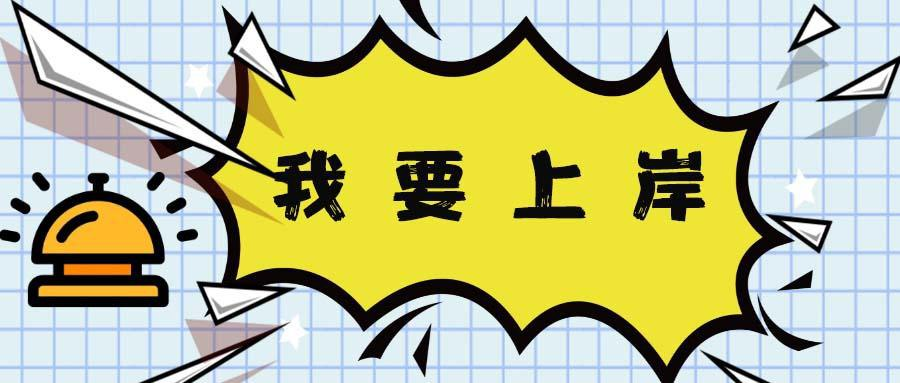 我要上岸